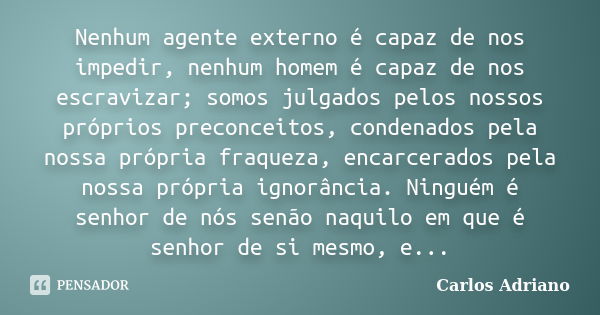 Nenhum agente externo é capaz de nos impedir, nenhum homem é capaz de nos escravizar; somos julgados pelos nossos próprios preconceitos, condenados pela nossa própria fraqueza, encarcerados pela nossa própria ignorância. Ninguém é senhor de nós senão naquilo em que é senhor de si mesmo, e...

PENSADOR

Carlos Adriano